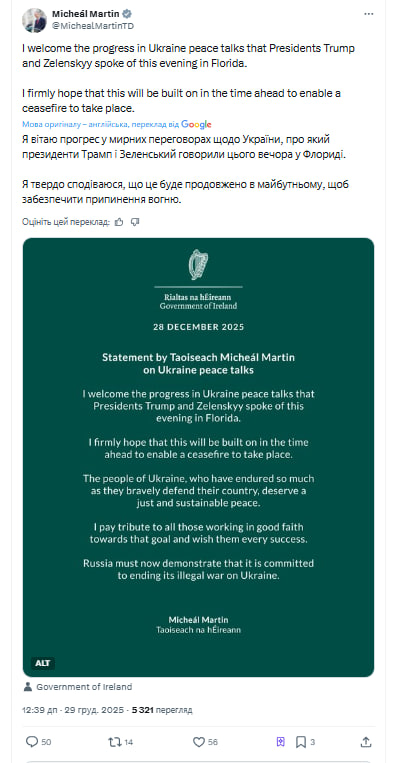 Micheál Martin
@MichealMartinTD

I welcome the progress in Ukraine peace talks that Presidents Trump and Zelenskyy spoke of this evening in Florida.

I firmly hope that this will be built on in the time ahead to enable a ceasefire to take place.

Мова оригіналу – англійська, переклад від Google

Я вітаю прогрес у мирних переговорах щодо України, про який президенти Трамп і Зеленський говорили цього вечора у Флориді.

Я твердо сподіваюся, що це буде продовжено в майбутньому, щоб забезпечити припинення вогню.

Оцініть цей переклад:

Rialtas na hÉireann
Government of Ireland

28 DECEMBER 2025

Statement by Taoiseach Micheál Martin on Ukraine peace talks

I welcome the progress in Ukraine peace talks that Presidents Trump and Zelenskyy spoke of this evening in Florida.

I firmly hope that this will be built on in the time ahead to enable a ceasefire to take place.

The people of Ukraine, who have endured so much as they bravely defend their country, deserve a just and sustainable peace.

I pay tribute to all those working in good faith towards that goal and wish them every success.

Russia must now demonstrate that it is committed to ending its illegal war on Ukraine.

Micheál Martin
Taoiseach na hÉireann

ALT

Government of Ireland

12:39 дп · 29 груд. 2025 · 5 321 перегляд

50 14 56 3